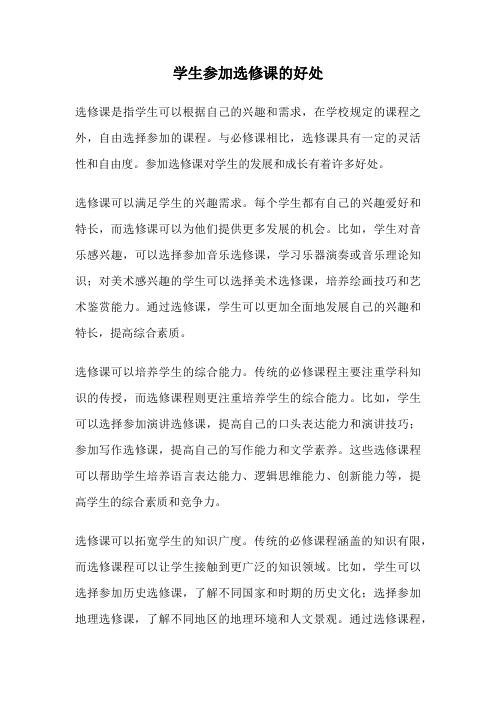 学生参加选修课的好处

选修课是指学生可以根据自己的兴趣和需求，在学校规定的课程之外，自由选择参加的课程。与必修课相比，选修课具有一定的灵活性和自由度。参加选修课对学生的发展和成长有着许多好处。

选修课可以满足学生的兴趣需求。每个学生都有自己的兴趣爱好和特长，而选修课可以为他们提供更多发展的机会。比如，学生对音乐感兴趣，可以选择参加音乐选修课，学习乐器演奏或音乐理论知识；对美术感兴趣的学生可以选择美术选修课，培养绘画技巧和艺术鉴赏能力。通过选修课，学生可以更加全面地发展自己的兴趣和特长，提高综合素质。

选修课可以培养学生的综合能力。传统的必修课程主要注重学科知识的传授，而选修课程则更注重培养学生的综合能力。比如，学生可以选择参加演讲选修课，提高自己的口头表达能力和演讲技巧；参加写作选修课，提高自己的写作能力和文学素养。这些选修课程可以帮助学生培养语言表达能力、逻辑思维能力、创新能力等，提高学生的综合素质和竞争力。

选修课可以拓宽学生的知识广度。传统的必修课程涵盖的知识有限，而选修课程可以让学生接触到更广泛的知识领域。比如，学生可以选择参加历史选修课，了解不同国家和时期的历史文化；选择参加地理选修课，了解不同地区的地理环境和人文景观。通过选修课程，